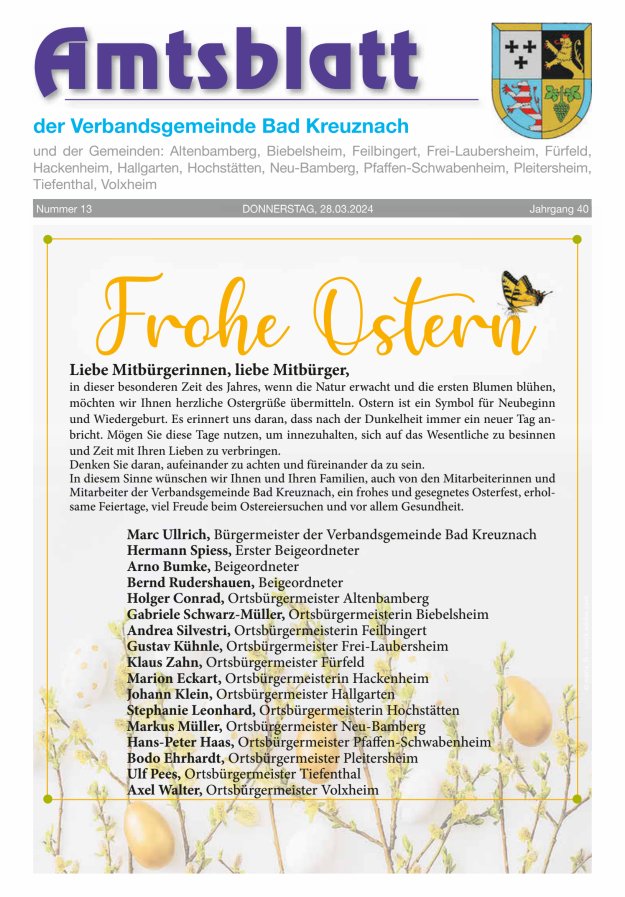 Amtsblatt

der Verbandsgemeinde Bad Kreuznach

und der Gemeinden: Altenbamberg, Biebelsheim, Feilbingert, Frei-Laubersheim, Fürfeld, Hackenheim, Hallgarten, Hochstätten, Neu-Bamberg, Pfaffen-Schwabenheim, Pleitersheim, Tiefenthal, Volxheim

Nummer 13 DONNERSTAG, 28.03.2024 Jahrgang 40

Frohe Ostern

Liebe Mitbürgerinnen, liebe Mitbürger,
in dieser besonderen Zeit des Jahres, wenn die Natur erwacht und die ersten Blumen blühen, möchten wir Ihnen herzliche Ostergrüße übermitteln. Ostern ist ein Symbol für Neubeginn und Wiedergeburt. Es erinnert uns daran, dass nach der Dunkelheit immer ein neuer Tag anbricht. Mögen Sie diese Tage nutzen, um innezuhalten, sich auf das Wesentliche zu besinnen und Zeit mit Ihren Lieben zu verbringen.
Denken Sie daran, aufeinander zu achten und füreinander da zu sein.
In diesem Sinne wünschen wir Ihnen und Ihren Familien, auch von den Mitarbeiterinnen und Mitarbeiter der Verbandsgemeinde Bad Kreuznach, ein frohes und gesegnetes Osterfest, erholsame Feiertage, viel Freude beim Ostereiersuchen und vor allem Gesundheit.

Marc Ullrich, Bürgermeister der Verbandsgemeinde Bad Kreuznach
Hermann Spiess, Erster Beigeordneter
Arno Bumke, Beigeordneter
Bernd Rudershauen, Beigeordneter
Holger Conrad, Ortsbürgermeister Altenbamberg
Gabriele Schwarz-Müller, Ortsbürgermeisterin Biebelsheim
Andrea Silvestri, Ortsbürgermeisterin Feilbingert
Gustav Kühnle, Ortsbürgermeister Frei-Laubersheim
Klaus Zahn, Ortsbürgermeister Fürfeld
Marion Eckart, Ortsbürgermeisterin Hackenheim
Johann Klein, Ortsbürgermeister Hallgarten
Stephanie Leonhard, Ortsbürgermeisterin Hochstätten
Markus Müller, Ortsbürgermeister Neu-Bamberg
Hans-Peter Haas, Ortsbürgermeister Pfaffen-Schwabenheim
Bodo Ehrhardt, Ortsbürgermeister Pleitersheim
Ulf Pees, Ortsbürgermeister Tiefenthal
Axel Walter, Ortsbürgermeister Volxheim